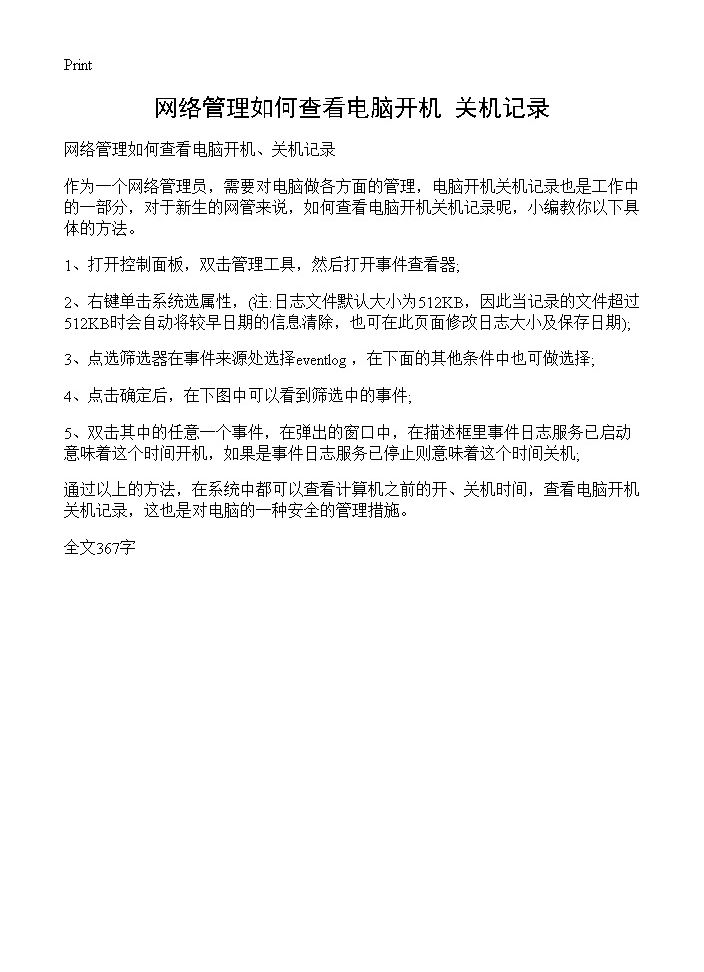 Print

网络管理如何查看电脑开机 关机记录

网络管理如何查看电脑开机、关机记录

作为一个网络管理员，需要对电脑做各方面的管理，电脑开机关机记录也是工作中的一部分，对于新生的网管来说，如何查看电脑开机关机记录呢，小编教你以下具体的方法。

1、打开控制面板，双击管理工具，然后打开事件查看器;

2、右键单击系统选属性，(注:日志文件默认大小为512KB，因此当记录的文件超过512KB时会自动将较早日期的信息清除，也可在此页面修改日志大小及保存日期);

3、点选筛选器在事件来源处选择eventlog，在下面的其他条件中也可做选择;

4、点击确定后，在下图中可以看到筛选中的事件;

5、双击其中的任意一个事件，在弹出的窗口中，在描述框里事件日志服务已启动意味着这个时间开机，如果是事件日志服务已停止则意味着这个时间关机;

通过以上的方法，在系统中都可以查看计算机之前的开、关机时间，查看电脑开机关机记录，这也是对电脑的一种安全的管理措施。

全文367字